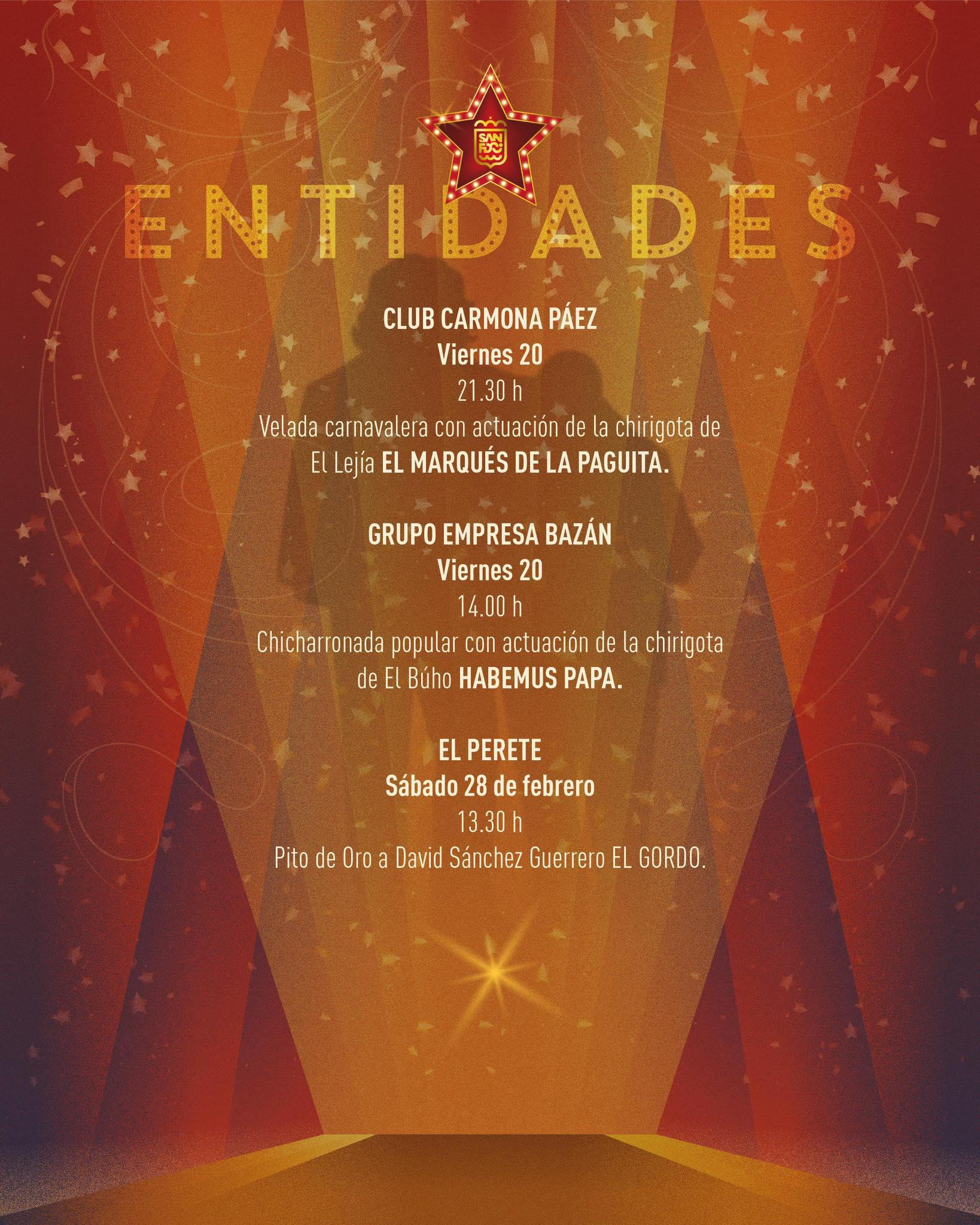 SAN FDO

ENTIDADES

CLUB CARMONA PÁEZ
Viernes 20
21.30 h
Velada carnavalera con actuación de la chirigota de El Lejía EL MARQUÉS DE LA PAGUITA.

GRUPO EMPRESA BAZÁN
Viernes 20
14.00 h
Chicharronada popular con actuación de la chirigota de El Búho HABEMUS PAPA.

EL PERETE
Sábado 28 de febrero
13.30 h
Pito de Oro a David Sánchez Guerrero EL GORDO.